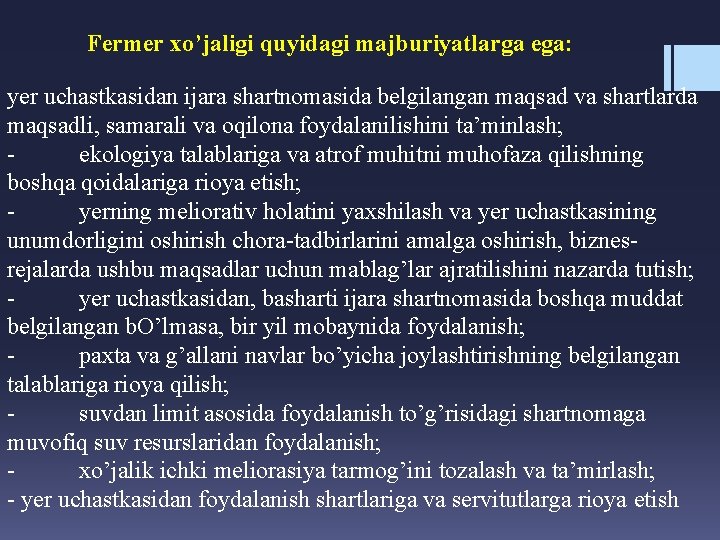 Fermer xo’jaligi quyidagi majburiyatlarga ega:

yer uchastkasidan ijara shartnomasida belgilangan maqsad va shartlarda maqsadli, samarali va oqilona foydalanilishini ta’minlash;
- ekologiya talablariga va atrof muhitni muhofaza qilishning boshqa qoidalariga rioya etish;
- yerning meliorativ holatini yaxshilash va yer uchastkasining unumdorligini oshirish chora-tadbirlarini amalga oshirish, biznes-rejalarda ushbu maqsadlar uchun mablag’lar ajratilishini nazarda tutish;
- yer uchastkasidan, basharti ijara shartnomasida boshqa muddat belgilangan bO’lmasa, bir yil mobaynida foydalanish;
- paxta va g’allani navlar bo’yicha joylashtirishning belgilangan talablariga rioya qilish;
- suvdan limit asosida foydalanish to’g’risidagi shartnomaga muvofiq suv resurslaridan foydalanish;
- xo’jalik ichki meliorasiya tarmog’ini tozalash va ta’mirlash;
- yer uchastkasidan foydalanish shartlariga va servitutlarga rioya etish